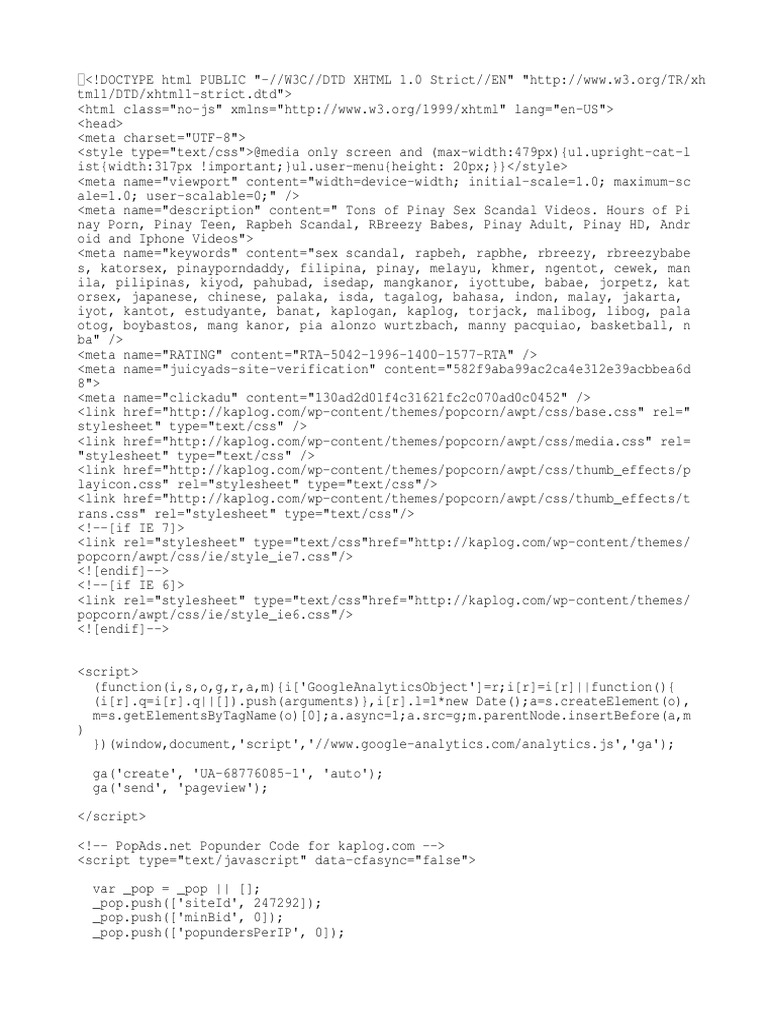 <!DOCTYPE html PUBLIC "-//W3C//DTD XHTML 1.0 Strict//EN" "http://www.w3.org/TR/xhtml1/DTD/xhtml1-strict.dtd">
<html class="no-js" xmlns="http://www.w3.org/1999/xhtml" lang="en-US">
<head>
<meta charset="UTF-8">
<style type="text/css">@media only screen and (max-width:479px){ul.upright-cat-list{width:317px !important;}ul.user-menu{height: 20px;}}</style>
<meta name="viewport" content="width=device-width; initial-scale=1.0; maximum-scale=1.0; user-scalable=0;" />
<meta name="description" content=" Tons of Pinay Sex Scandal Videos. Hours of Pinay Porn, Pinay Teen, Rapbeh Scandal, RBreezy Babes, Pinay Adult, Pinay HD, Android and Iphone Videos">
<meta name="keywords" content="sex scandal, rapbeh, rapbhe, rbreezy, rbreezybabes, katorsex, pinayporndaddy, filipina, pinay, melayu, khmer, ngentot, cewek, manila, pilipinas, kiyod, pahubad, isedap, mangkanor, iyottube, babae, jorpetz, katorsex, japanese, chinese, palaka, isda, tagalog, bahasa, indon, malay, jakarta, iyot, kantot, estudyante, banat, kaplogan, kaplog, torjack, malibog, libog, palaotog, boybastos, mang kanor, pia alonzo wurtzbach, manny pacquiao, basketball, nba" />
<meta name="RATING" content="RTA-5042-1996-1400-1577-RTA" />
<meta name="juicyads-site-verification" content="582f9aba99ac2ca4e312e39acbbea6d8">
<meta name="clickadu" content="130ad2d01f4c31621fc2c070ad0c0452" />
<link href="http://kaplog.com/wp-content/themes/popcorn/awpt/css/base.css" rel="stylesheet" type="text/css" />
<link href="http://kaplog.com/wp-content/themes/popcorn/awpt/css/media.css" rel="stylesheet" type="text/css" />
<link href="http://kaplog.com/wp-content/themes/popcorn/awpt/css/thumb_effects/playicon.css" rel="stylesheet" type="text/css"/>
<link href="http://kaplog.com/wp-content/themes/popcorn/awpt/css/thumb_effects/trans.css" rel="stylesheet" type="text/css"/>
<!--[if IE 7]>
<link rel="stylesheet" type="text/css"href="http://kaplog.com/wp-content/themes/popcorn/awpt/css/ie/style_ie7.css"/>
<![endif]-->
<!--[if IE 6]>
<link rel="stylesheet" type="text/css"href="http://kaplog.com/wp-content/themes/popcorn/awpt/css/ie/style_ie6.css"/>
<![endif]-->

<script>
(function(i,s,o,g,r,a,m){i['GoogleAnalyticsObject']=r;i[r]=i[r]||function(){
(i[r].q=i[r].q||[]).push(arguments)},i[r].l=1*new Date();a=s.createElement(o),
m=s.getElementsByTagName(o)[0];a.async=1;a.src=g;m.parentNode.insertBefore(a,m)
})(window,document,'script','//www.google-analytics.com/analytics.js','ga');

ga('create', 'UA-68776085-1', 'auto');
ga('send', 'pageview');

</script>

<!-- PopAds.net Popunder Code for kaplog.com -->
<script type="text/javascript" data-cfasync="false">

var _pop = _pop || [];
_pop.push(['siteId', 247292]);
_pop.push(['minBid', 0]);
_pop.push(['popundersPerIP', 0]);